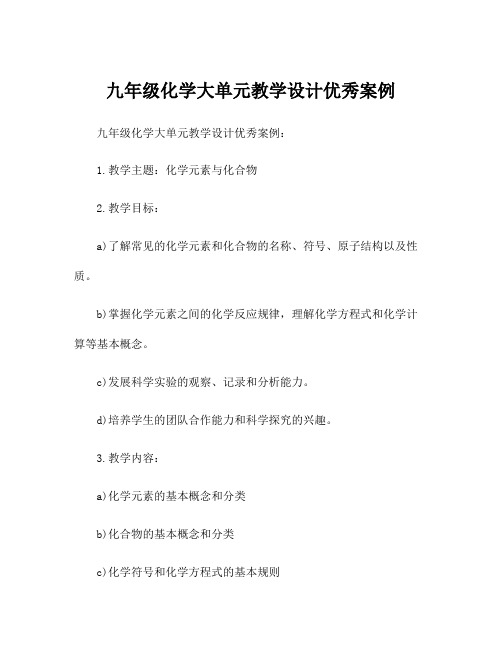 九年级化学大单元教学设计优秀案例

九年级化学大单元教学设计优秀案例：

1. 教学主题：化学元素与化合物

2. 教学目标：

a)了解常见的化学元素和化合物的名称、符号、原子结构以及性质。

b)掌握化学元素之间的化学反应规律，理解化学方程式和化学计算等基本概念。

c)发展科学实验的观察、记录和分析能力。

d)培养学生的团队合作能力和科学探究的兴趣。

3. 教学内容：

a)化学元素的基本概念和分类

b)化合物的基本概念和分类

c)化学符号和化学方程式的基本规则